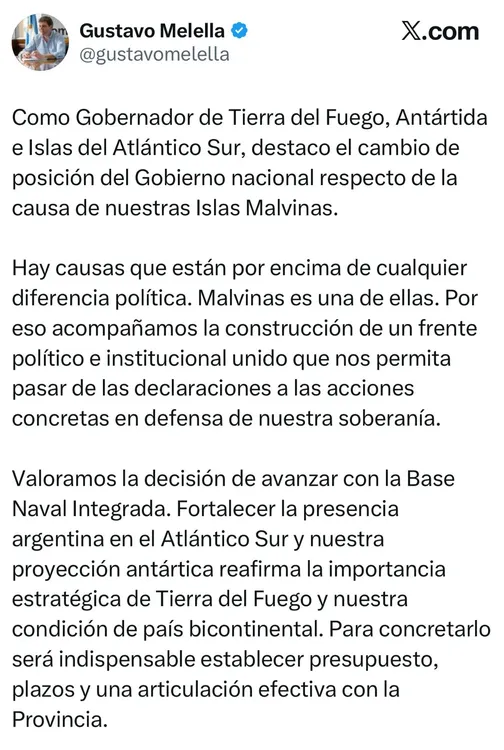 Gustavo Melella
@gustavomelella

X.com

Como Gobernador de Tierra del Fuego, Antártida e Islas del Atlántico Sur, destaco el cambio de posición del Gobierno nacional respecto de la causa de nuestras Islas Malvinas.

Hay causas que están por encima de cualquier diferencia política. Malvinas es una de ellas. Por eso acompañamos la construcción de un frente político e institucional unido que nos permita pasar de las declaraciones a las acciones concretas en defensa de nuestra soberanía.

Valoramos la decisión de avanzar con la Base Naval Integrada. Fortalecer la presencia argentina en el Atlántico Sur y nuestra proyección antártica reafirma la importancia estratégica de Tierra del Fuego y nuestra condición de país bicontinental. Para concretarlo será indispensable establecer presupuesto, plazos y una articulación efectiva con la Provincia.